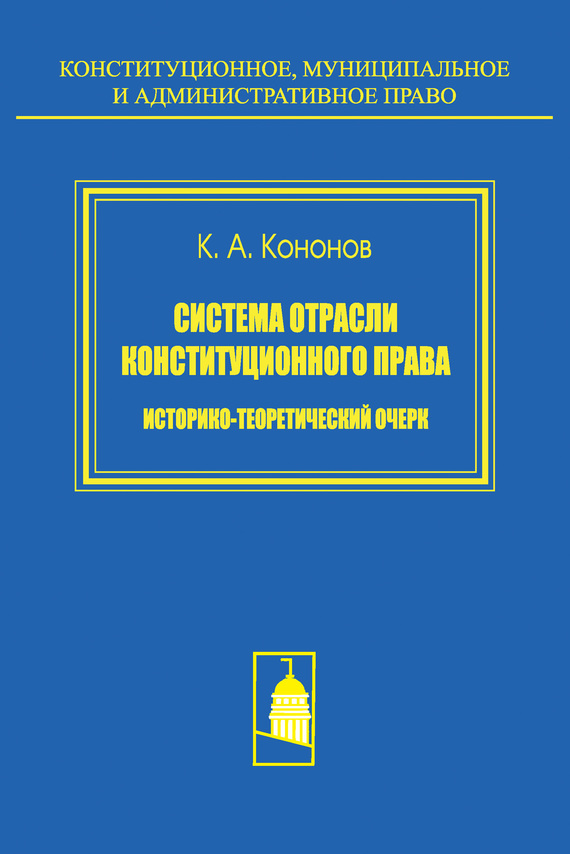 КОНСТИТУЦИОННОЕ, МУНИЦИПАЛЬНОЕ
И АДМИНИСТРАТИВНОЕ ПРАВО

К. А. Кононов

СИСТЕМА ОТРАСЛИ
КОНСТИТУЦИОННОГО ПРАВА

ИСТОРИКО-ТЕОРЕТИЧЕСКИЙ ОЧЕРК